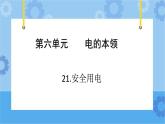 第六单元　　电的本领

21.安全用电